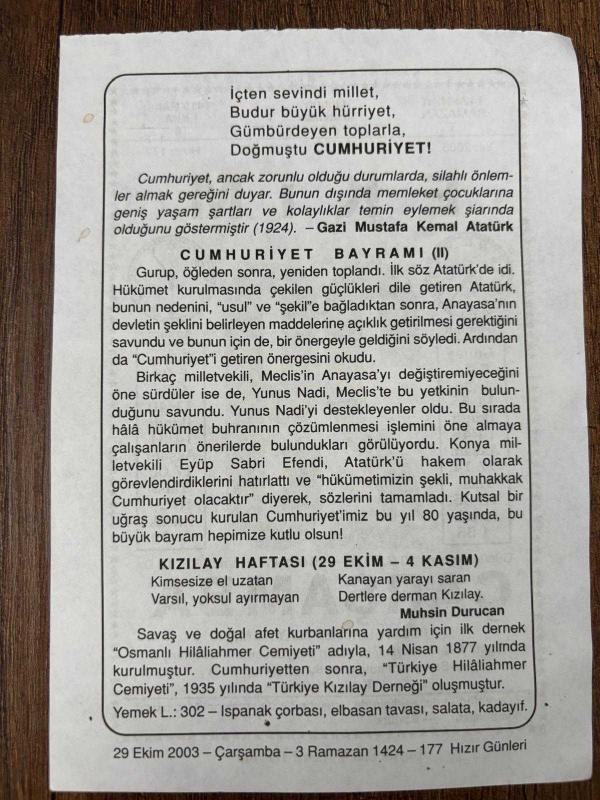 İçten sevindi millet,
Budur büyük hürriyet,
Gümbürdeyen toplarla,
Doğmuştu CUMHURİYET!

Cumhuriyet, ancak zorunlu olduğu durumlarda, silahlı önlemler almak gereğini duyar. Bunun dışında memleket çocuklarına geniş yaşam şartları ve kolaylıklar temin eylemek şiarında olduğunu göstermiştir (1924). – Gazi Mustafa Kemal Atatürk

CUMHURİYET BAYRAMI (II)

Gurup, öğleden sonra, yeniden toplandı. İlk söz Atatürk'de idi. Hükümet kurulmasında çekilen güçlükleri dile getiren Atatürk, bunun nedenini, "usul" ve "şekil"e bağladıktan sonra, Anayasa'nın devletin şeklini belirleyen maddelerine açıklık getirilmesi gerektiğini savundu ve bunun için de, bir önergeyle geldiğini söyledi. Ardından da "Cumhuriyet"i getiren önergesini okudu.

Birkaç milletvekili, Meclis'in Anayasa'yı değiştiremiyeceğini öne sürdüler ise de, Yunus Nadi, Meclis'te bu yetkinin bulunduğunu savundu. Yunus Nadi'yi destekleyenler oldu. Bu sırada hâlâ hükümet buhranının çözümlenmesi işlemini öne almaya çalışanların önerilerde bulundukları görülüyordu. Konya milletvekili Eyüp Sabri Efendi, Atatürk'ü hakem olarak görevlendirdiklerini hatırlattı ve "hükümetimizin şekli, muhakkak Cumhuriyet olacaktır" diyerek, sözlerini tamamladı. Kutsal bir uğraş sonucu kurulan Cumhuriyet'imiz bu yıl 80 yaşında, bu büyük bayram hepimize kutlu olsun!

KIZILAY HAFTASI (29 EKİM – 4 KASIM)

Kimsesize el uzatan
Varsıl, yoksul ayırmayan
Kanayan yarayı saran
Dertlere derman Kızılay.
Muhsin Durucan

Savaş ve doğal afet kurbanlarına yardım için ilk dernek "Osmanlı Hilâliahmer Cemiyeti" adıyla, 14 Nisan 1877 yılında kurulmuştur. Cumhuriyetten sonra, "Türkiye Hilâliahmer Cemiyeti", 1935 yılında "Türkiye Kızılay Derneği" oluşmuştur.

Yemek L.: 302 – Ispanak çorbası, elbasan tavası, salata, kadayıf.

29 Ekim 2003 – Çarşamba – 3 Ramazan 1424 – 177 Hızır Günleri